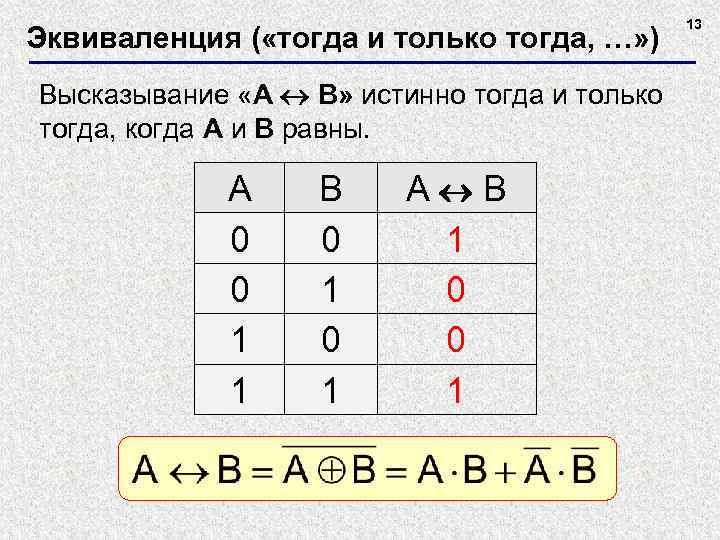 13

Эквиваленция («тогда и только тогда, …»)

Высказывание «A $\leftrightarrow$ B» истинно тогда и только тогда, когда A и B равны.

| A | B | A $\leftrightarrow$ B |
|---|---|---|
| 0 | 0 | 1 |
| 0 | 1 | 0 |
| 1 | 0 | 0 |
| 1 | 1 | 1 |

$A \leftrightarrow B = \overline{A \oplus B} = A \cdot B + \overline{A} \cdot \overline{B}$